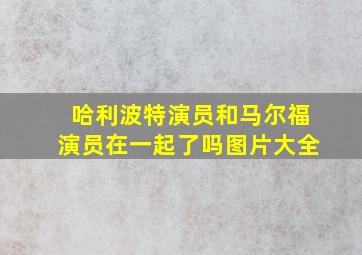 哈利波特演员和马尔福演员在一起了吗图片大全